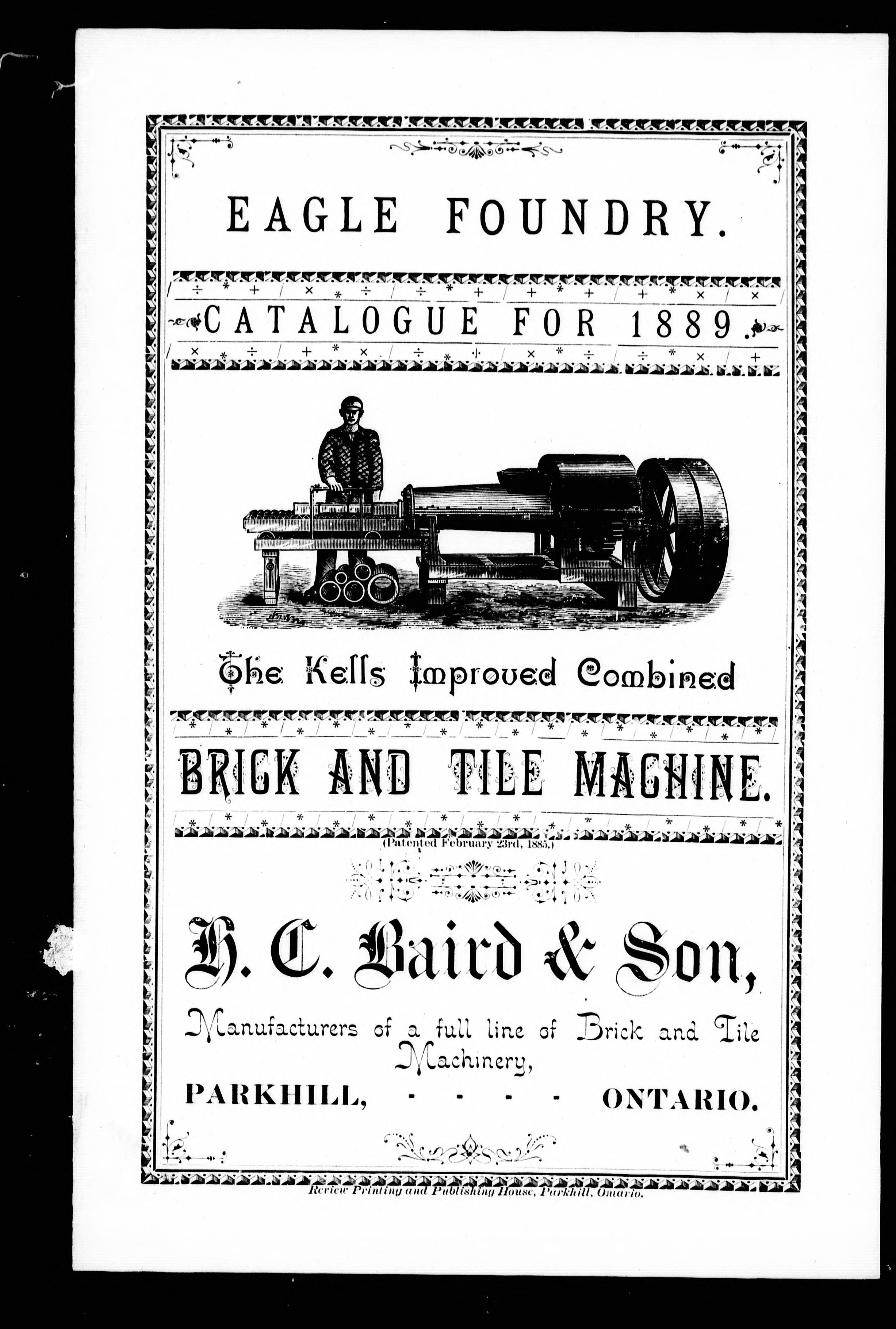 EAGLE FOUNDRY.

CATALOGUE FOR 1889.

The Kells Improved Combined

BRICK AND TILE MACHINE.

(Patented February 23rd, 1885.)

H. C. Baird & Son,

Manufacturers of a full line of Brick and Tile Machinery,

PARKHILL, - - - - ONTARIO.

Review Printing and Publishing House, Parkhill, Ontario.